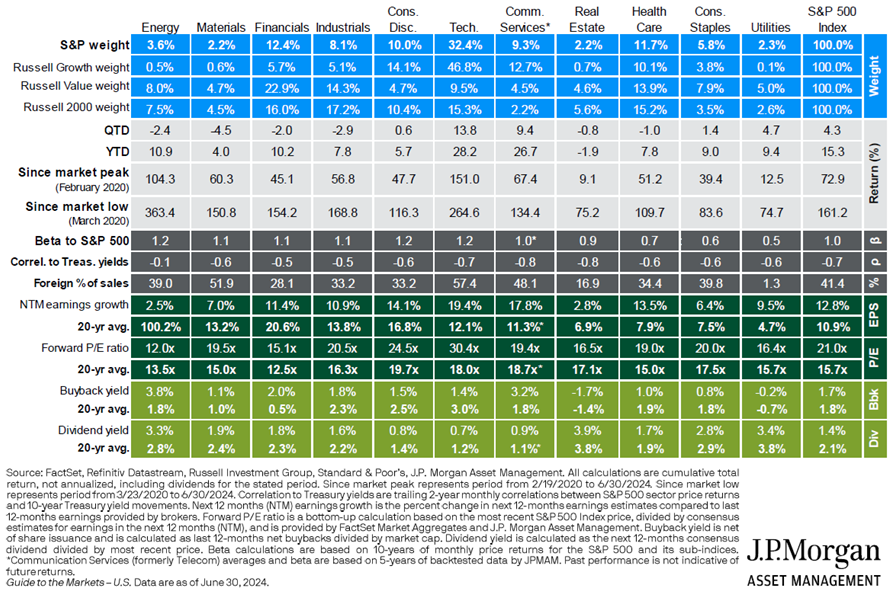 |  | Energy | Materials | Financials | Industrials | Cons. Disc. | Tech. | Comm. Services* | Real Estate | Health Care | Cons. Staples | Utilities | S&P 500 Index |  |
|---|---|---|---|---|---|---|---|---|---|---|---|---|---|
| S&P weight | 3.6% | 2.2% | 12.4% | 8.1% | 10.0% | 32.4% | 9.3% | 2.2% | 11.7% | 5.8% | 2.3% | 100.0% | Weight |
| Russell Growth weight | 0.5% | 0.6% | 5.7% | 5.1% | 14.1% | 46.8% | 12.7% | 0.7% | 10.1% | 3.8% | 0.1% | 100.0% | |
| Russell Value weight | 8.0% | 4.7% | 22.9% | 14.3% | 4.7% | 9.5% | 4.5% | 4.6% | 13.9% | 7.9% | 5.0% | 100.0% | |
| Russell 2000 weight | 7.5% | 4.5% | 16.0% | 17.2% | 10.4% | 15.3% | 2.2% | 5.6% | 15.2% | 3.5% | 2.6% | 100.0% | |
| QTD | -2.4 | -4.5 | -2.0 | -2.9 | 0.6 | 13.8 | 9.4 | -0.8 | -1.0 | 1.4 | 4.7 | 4.3 | Return (%) |
| YTD | 10.9 | 4.0 | 10.2 | 7.8 | 5.7 | 28.2 | 26.7 | -1.9 | 7.8 | 9.0 | 9.4 | 15.3 | |
| Since market peak (February 2020) | 104.3 | 60.3 | 45.1 | 56.8 | 47.7 | 151.0 | 67.4 | 9.1 | 51.2 | 39.4 | 12.5 | 72.9 | |
| Since market low (March 2020) | 363.4 | 150.8 | 154.2 | 168.8 | 116.3 | 264.6 | 134.4 | 75.2 | 109.7 | 83.6 | 74.7 | 161.2 | |
| Beta to S&P 500 | 1.2 | 1.1 | 1.1 | 1.1 | 1.2 | 1.2 | 1.0* | 0.9 | 0.7 | 0.6 | 0.5 | 1.0 | β |
| Correl. to Treas. yields | -0.1 | -0.6 | -0.5 | -0.5 | -0.6 | -0.7 | -0.8 | -0.8 | -0.6 | -0.6 | -0.6 | -0.7 | ρ |
| Foreign % of sales | 39.0 | 51.9 | 28.1 | 33.2 | 33.2 | 57.4 | 48.1 | 16.9 | 34.4 | 39.8 | 1.3 | 41.4 | % |
| NTM earnings growth | 2.5% | 7.0% | 11.4% | 10.9% | 14.1% | 19.4% | 17.8% | 2.8% | 13.5% | 6.4% | 9.5% | 12.8% | EPS |
| 20-yr avg. | 100.2% | 13.2% | 20.6% | 13.8% | 16.8% | 12.1% | 11.3%* | 6.9% | 7.9% | 7.5% | 4.7% | 10.9% | |
| Forward P/E ratio | 12.0x | 19.5x | 15.1x | 20.5x | 24.5x | 30.4x | 19.4x | 16.5x | 19.0x | 20.0x | 16.4x | 21.0x | P/E |
| 20-yr avg. | 13.5x | 15.0x | 12.5x | 16.3x | 19.7x | 18.0x | 18.7x* | 17.1x | 15.0x | 17.5x | 15.7x | 15.7x | |
| Buyback yield | 3.8% | 1.1% | 2.0% | 1.8% | 1.5% | 1.4% | 3.2% | -1.7% | 1.0% | 0.8% | -0.2% | 1.7% | Bbk |
| 20-yr avg. | 1.8% | 1.0% | 0.5% | 2.3% | 2.5% | 3.0% | 1.8% | -1.4% | 1.9% | 1.8% | -0.7% | 1.8% | |
| Dividend yield | 3.3% | 1.9% | 1.8% | 1.6% | 0.8% | 0.7% | 0.9% | 3.9% | 1.7% | 2.8% | 3.4% | 1.4% | Div |
| 20-yr avg. | 2.8% | 2.4% | 2.3% | 2.2% | 1.4% | 1.2% | 1.1%* | 3.8% | 1.9% | 2.9% | 3.8% | 2.1% | |

Source: FactSet, Refinitiv Datastream, Russell Investment Group, Standard & Poor's, J.P. Morgan Asset Management. All calculations are cumulative total return, not annualized, including dividends for the stated period. Since market peak represents period from 2/19/2020 to 6/30/2024. Since market low represents period from 3/23/2020 to 6/30/2024. Correlation to Treasury yields are trailing 2-year monthly correlations between S&P 500 sector price returns and 10-year Treasury yield movements. Next 12 months (NTM) earnings growth is the percent change in next 12-months earnings estimates compared to last 12-months earnings provided by brokers. Forward P/E ratio is a bottom-up calculation based on the most recent S&P 500 Index price, divided by consensus estimates for earnings in the next 12 months (NTM), and is provided by FactSet Market Aggregates and J.P. Morgan Asset Management. Buyback yield is net of share issuance and is calculated as last 12-months net buybacks divided by market cap. Dividend yield is calculated as the next 12-months consensus dividend divided by most recent price. Beta calculations are based on 10-years of monthly price returns for the S&P 500 and its sub-indices. *Communication Services (formerly Telecom) averages and beta are based on 5-years of backtested data by JPMAM. Past performance is not indicative of future returns.
Guide to the Markets – U.S. Data are as of June 30, 2024.

J.P.Morgan
ASSET MANAGEMENT